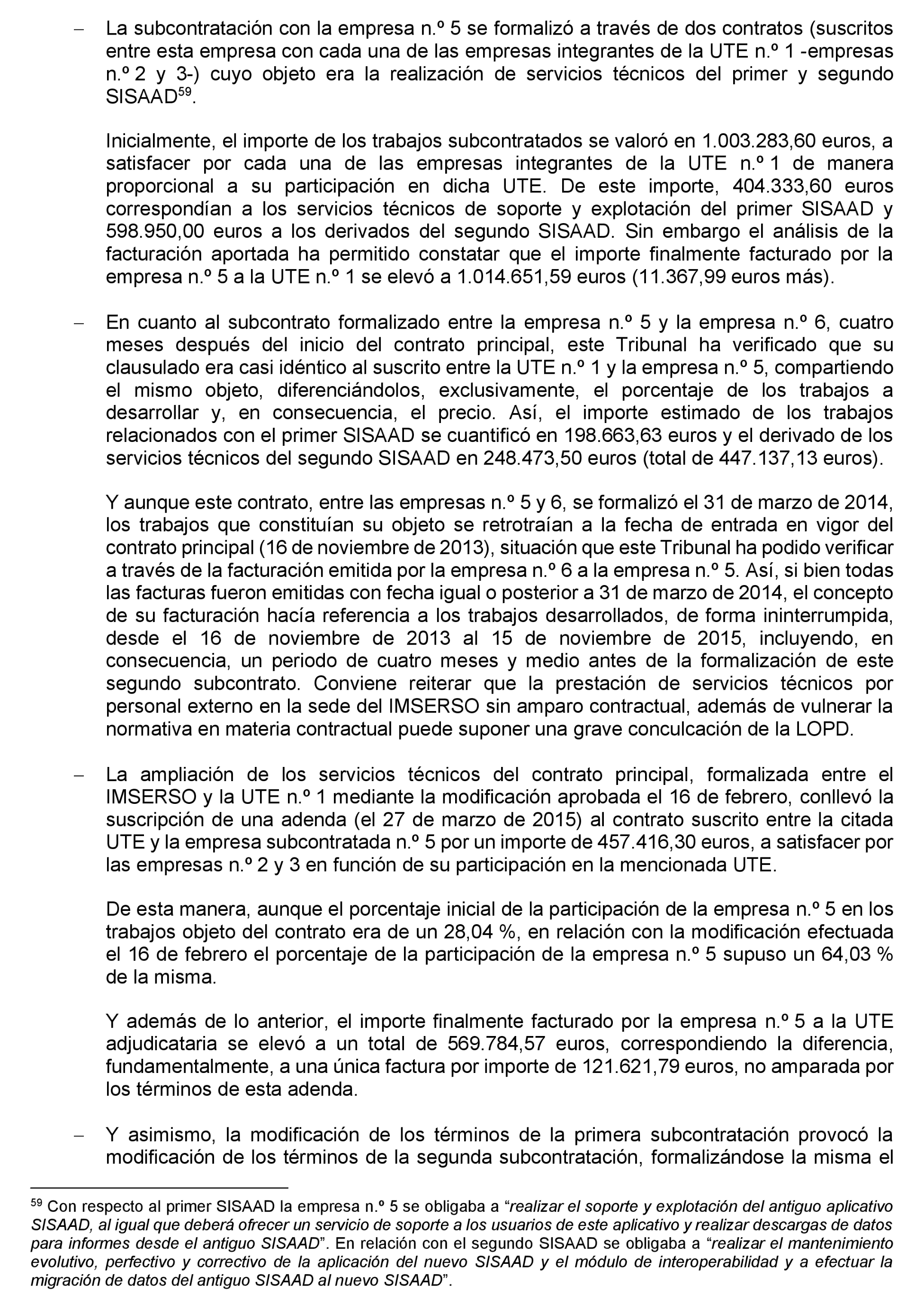 – La subcontratación con la empresa n.º 5 se formalizó a través de dos contratos (suscritos entre esta empresa con cada una de las empresas integrantes de la UTE n.º 1 -empresas n.º 2 y 3-) cuyo objeto era la realización de servicios técnicos del primer y segundo SISAAD$^{59}$.

Inicialmente, el importe de los trabajos subcontratados se valoró en 1.003.283,60 euros, a satisfacer por cada una de las empresas integrantes de la UTE n.º 1 de manera proporcional a su participación en dicha UTE. De este importe, 404.333,60 euros correspondían a los servicios técnicos de soporte y explotación del primer SISAAD y 598.950,00 euros a los derivados del segundo SISAAD. Sin embargo el análisis de la facturación aportada ha permitido constatar que el importe finalmente facturado por la empresa n.º 5 a la UTE n.º 1 se elevó a 1.014.651,59 euros (11.367,99 euros más).

– En cuanto al subcontrato formalizado entre la empresa n.º 5 y la empresa n.º 6, cuatro meses después del inicio del contrato principal, este Tribunal ha verificado que su clausulado era casi idéntico al suscrito entre la UTE n.º 1 y la empresa n.º 5, compartiendo el mismo objeto, diferenciándolos, exclusivamente, el porcentaje de los trabajos a desarrollar y, en consecuencia, el precio. Así, el importe estimado de los trabajos relacionados con el primer SISAAD se cuantificó en 198.663,63 euros y el derivado de los servicios técnicos del segundo SISAAD en 248.473,50 euros (total de 447.137,13 euros).

Y aunque este contrato, entre las empresas n.º 5 y 6, se formalizó el 31 de marzo de 2014, los trabajos que constituían su objeto se retrotraían a la fecha de entrada en vigor del contrato principal (16 de noviembre de 2013), situación que este Tribunal ha podido verificar a través de la facturación emitida por la empresa n.º 6 a la empresa n.º 5. Así, si bien todas las facturas fueron emitidas con fecha igual o posterior a 31 de marzo de 2014, el concepto de su facturación hacía referencia a los trabajos desarrollados, de forma ininterrumpida, desde el 16 de noviembre de 2013 al 15 de noviembre de 2015, incluyendo, en consecuencia, un periodo de cuatro meses y medio antes de la formalización de este segundo subcontrato. Conviene reiterar que la prestación de servicios técnicos por personal externo en la sede del IMSERSO sin amparo contractual, además de vulnerar la normativa en materia contractual puede suponer una grave conculcación de la LOPD.

– La ampliación de los servicios técnicos del contrato principal, formalizada entre el IMSERSO y la UTE n.º 1 mediante la modificación aprobada el 16 de febrero, conllevó la suscripción de una adenda (el 27 de marzo de 2015) al contrato suscrito entre la citada UTE y la empresa subcontratada n.º 5 por un importe de 457.416,30 euros, a satisfacer por las empresas n.º 2 y 3 en función de su participación en la mencionada UTE.

De esta manera, aunque el porcentaje inicial de la participación de la empresa n.º 5 en los trabajos objeto del contrato era de un 28,04 %, en relación con la modificación efectuada el 16 de febrero el porcentaje de la participación de la empresa n.º 5 supuso un 64,03 % de la misma.

Y además de lo anterior, el importe finalmente facturado por la empresa n.º 5 a la UTE adjudicataria se elevó a un total de 569.784,57 euros, correspondiendo la diferencia, fundamentalmente, a una única factura por importe de 121.621,79 euros, no amparada por los términos de esta adenda.

– Y asimismo, la modificación de los términos de la primera subcontratación provocó la modificación de los términos de la segunda subcontratación, formalizándose la misma el

$^{59}$ Con respecto al primer SISAAD la empresa n.º 5 se obligaba a “realizar el soporte y explotación del antiguo aplicativo SISAAD, al igual que deberá ofrecer un servicio de soporte a los usuarios de este aplicativo y realizar descargas de datos para informes desde el antiguo SISAAD”. En relación con el segundo SISAAD se obligaba a “realizar el mantenimiento evolutivo, perfectivo y correctivo de la aplicación del nuevo SISAAD y el módulo de interoperabilidad y a efectuar la migración de datos del antiguo SISAAD al nuevo SISAAD”.